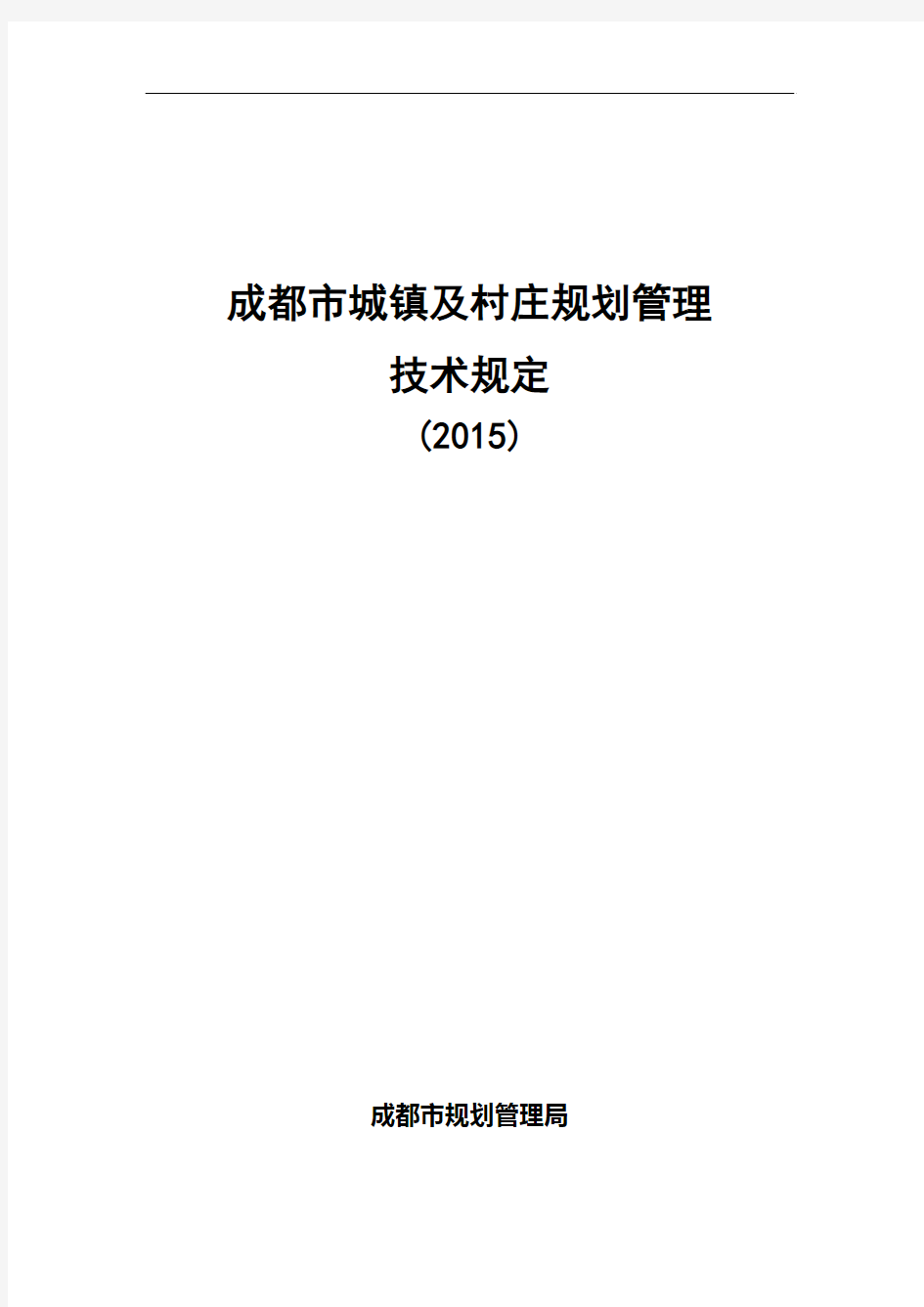 成都市城镇及村庄规划管理

技术规定

(2015)

成都市规划管理局